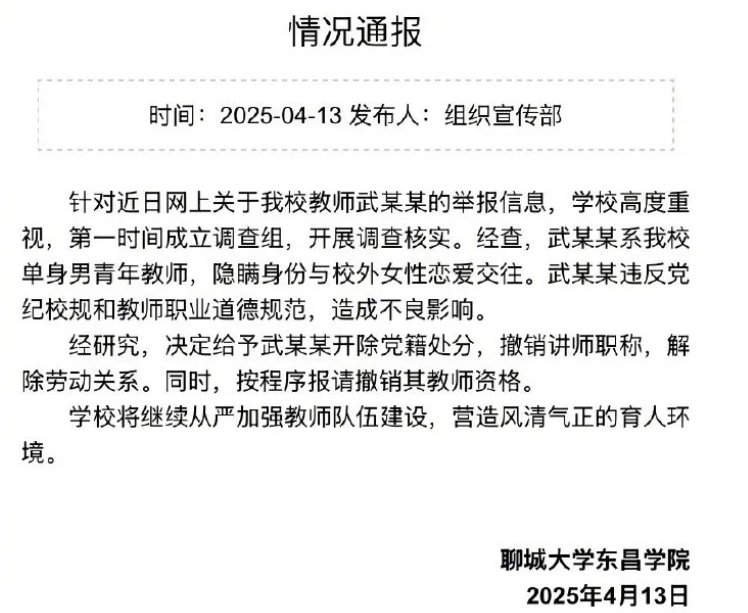 情况通报

时间：2025-04-13 发布人：组织宣传部

针对近日网上关于我校教师武某某的举报信息，学校高度重视，第一时间成立调查组，开展调查核实。经查，武某某系我校单身男青年教师，隐瞒身份与校外女性恋爱交往。武某某违反党纪校规和教师职业道德规范，造成不良影响。

经研究，决定给予武某某开除党籍处分，撤销讲师职称，解除劳动关系。同时，按程序报请撤销其教师资格。

学校将继续从严加强教师队伍建设，营造风清气正的育人环境。

聊城大学东昌学院
2025年4月13日